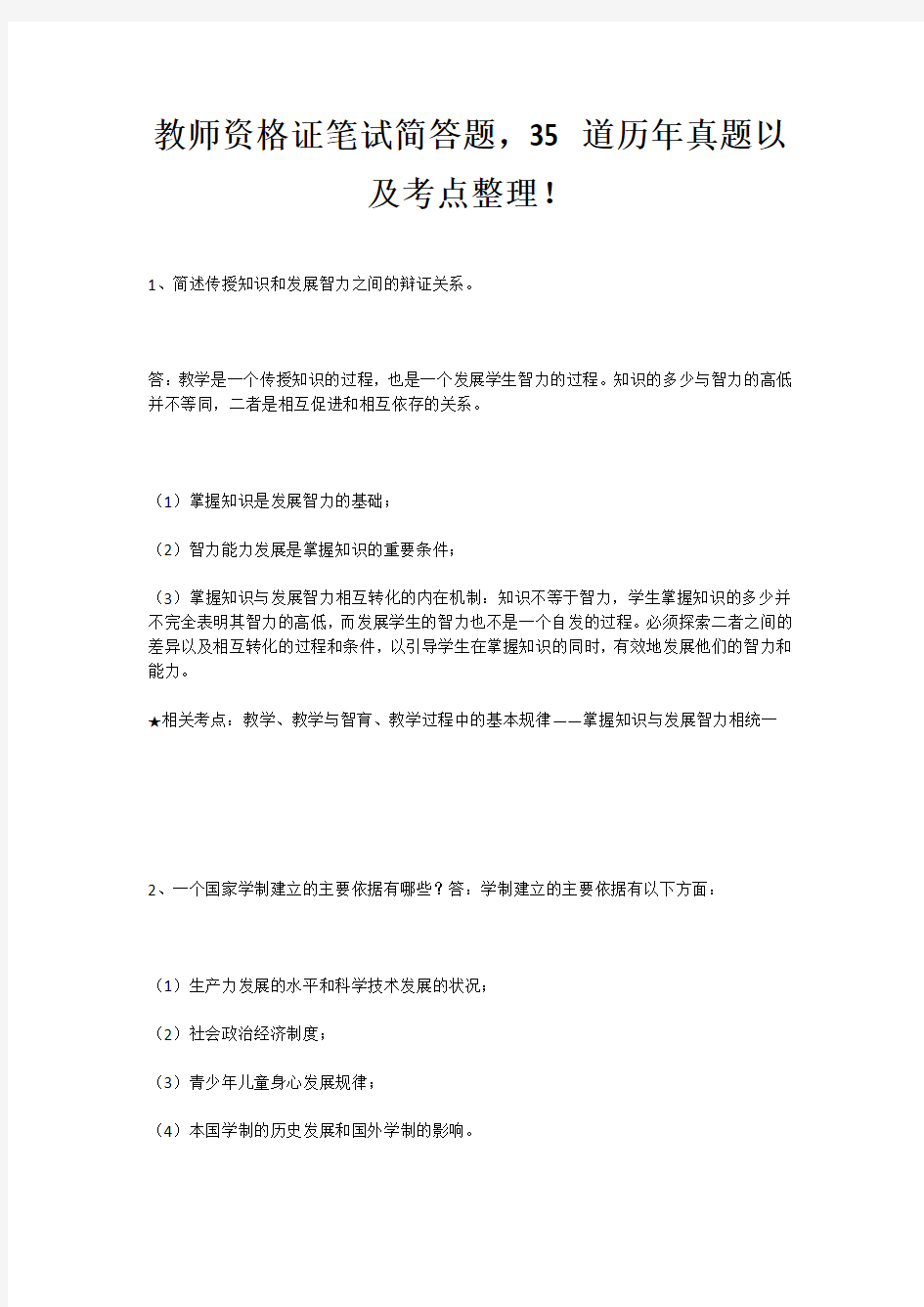 教师资格证笔试简答题，35 道历年真题以及考点整理！

1、简述传授知识和发展智力之间的辩证关系。

答：教学是一个传授知识的过程，也是一个发展学生智力的过程。知识的多少与智力的高低并不等同，二者是相互促进和相互依存的关系。

（1）掌握知识是发展智力的基础；

（2）智力能力发展是掌握知识的重要条件；

（3）掌握知识与发展智力相互转化的内在机制：知识不等于智力，学生掌握知识的多少并不完全表明其智力的高低，而发展学生的智力也不是一个自发的过程。必须探索二者之间的差异以及相互转化的过程和条件，以引导学生在掌握知识的同时，有效地发展他们的智力和能力。

★相关考点：教学、教学与智育、教学过程中的基本规律——掌握知识与发展智力相统一

2、一个国家学制建立的主要依据有哪些？答：学制建立的主要依据有以下方面：

（1）生产力发展的水平和科学技术发展的状况；

（2）社会政治经济制度；

（3）青少年儿童身心发展规律；

（4）本国学制的历史发展和国外学制的影响。